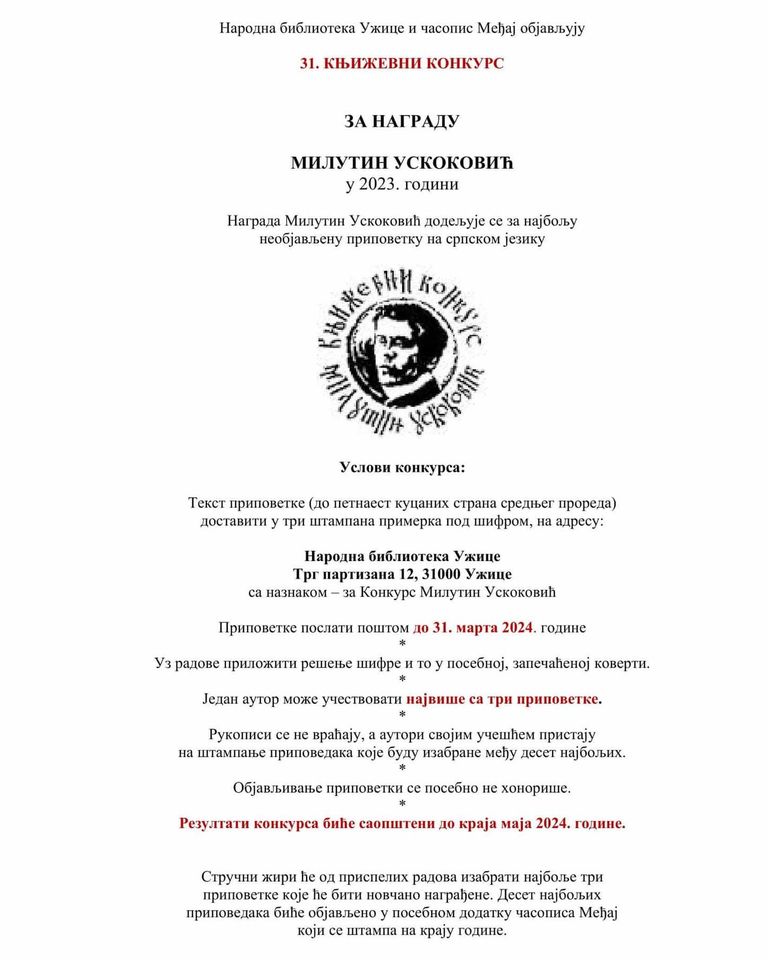 Народна библиотека Ужице и часопис Међај објављују

31. КЊИЖЕВНИ КОНКУРС

ЗА НАГРАДУ

МИЛУТИН УСКОКОВИЋ
у 2023. години

Награда Милутин Ускоковић додељује се за најбољу необјављену приповетку на српском језику

КЊИЖЕВНИ КОНКУРС МИЛУТИН УСКОКОВИЋ

Услови конкурса:

Текст приповетке (до петнаест куцаних страна средњег прореда) доставити у три штампана примерка под шифром, на адресу:

Народна библиотека Ужице
Трг партизана 12, 31000 Ужице
са назнаком – за Конкурс Милутин Ускоковић

Приповетке послати поштом до 31. марта 2024. године
*
Уз радове приложити решење шифре и то у посебној, запечаћеној коверти.
*
Један аутор може учествовати највише са три приповетке.
*
Рукописи се не враћају, а аутори својим учешћем пристају на штампање приповедака које буду изабране међу десет најбољих.
*
Објављивање приповетки се посебно не хонорише.
*
Резултати конкурса биће саопштени до краја маја 2024. године.

Стручни жири ће од приспелих радова изабрати најбоље три приповетке које ће бити новчано награђене. Десет најбољих приповедака биће објављено у посебном додатку часописа Међај који се штампа на крају године.